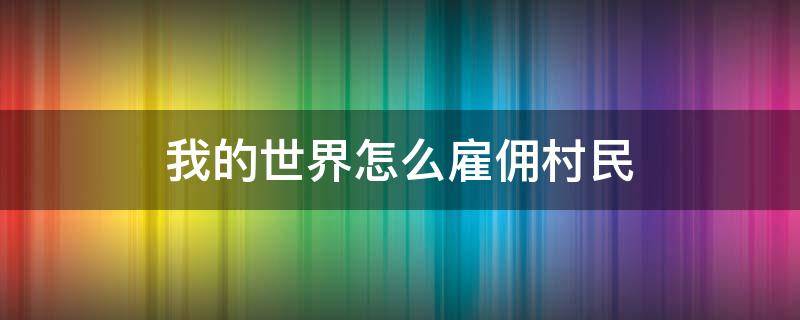 我的世界怎么雇佣村民